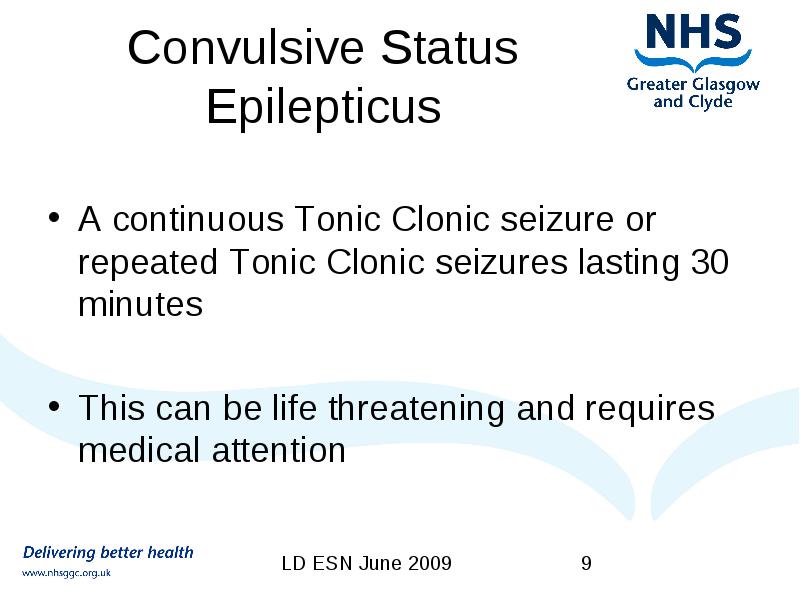 Convulsive Status Epilepticus

NHS
Greater Glasgow and Clyde

• A continuous Tonic Clonic seizure or repeated Tonic Clonic seizures lasting 30 minutes

• This can be life threatening and requires medical attention

Delivering better health
www.nhsggc.org.uk

LD ESN June 2009

9